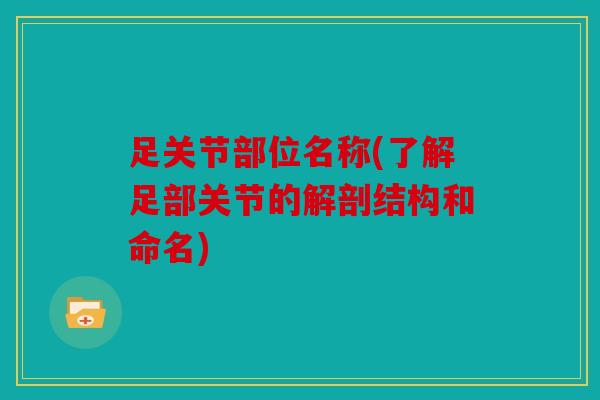 足关节部位名称(了解足部关节的解剖结构和命名)